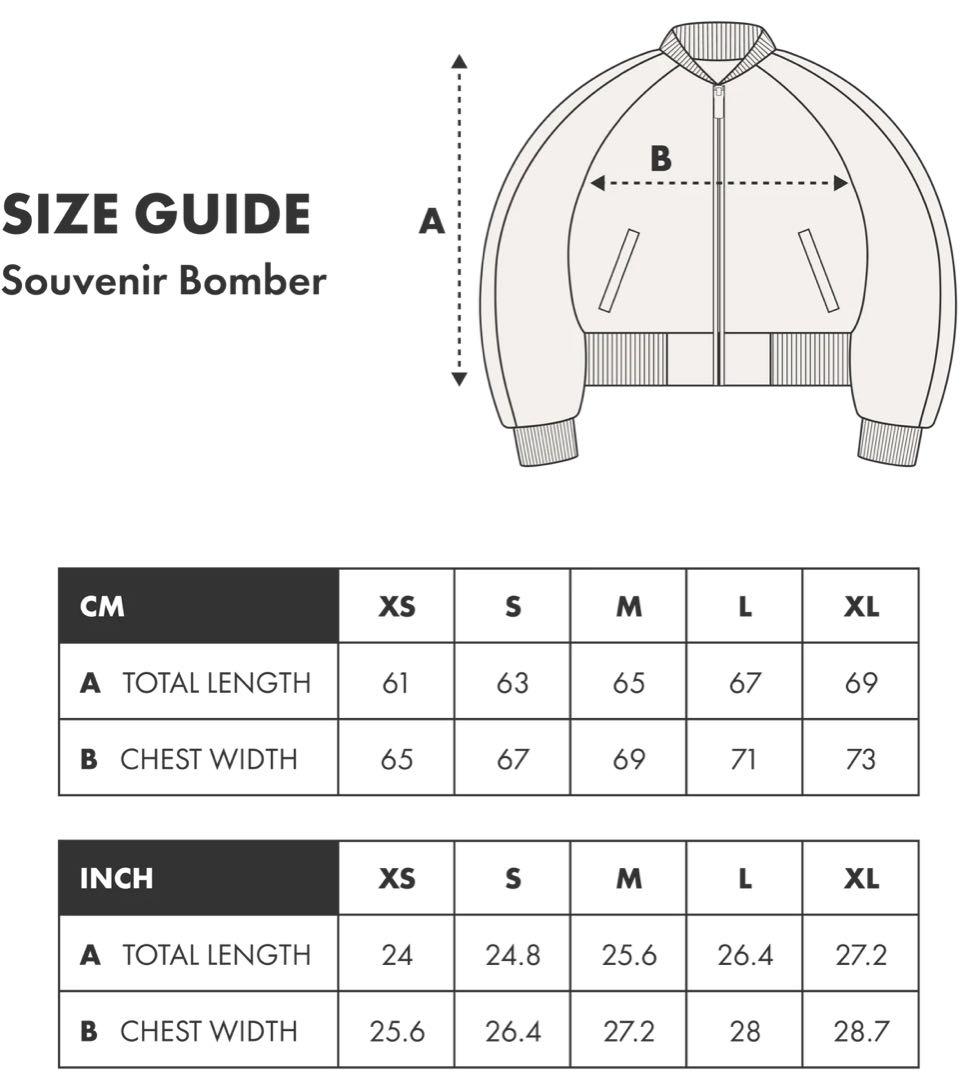 SIZE GUIDE
Souvenir Bomber

A

B

| CM | XS | S | M | L | XL |
|---|---|---|---|---|---|
| A TOTAL LENGTH | 61 | 63 | 65 | 67 | 69 |
| B CHEST WIDTH | 65 | 67 | 69 | 71 | 73 |

| INCH | XS | S | M | L | XL |
|---|---|---|---|---|---|
| A TOTAL LENGTH | 24 | 24.8 | 25.6 | 26.4 | 27.2 |
| B CHEST WIDTH | 25.6 | 26.4 | 27.2 | 28 | 28.7 |